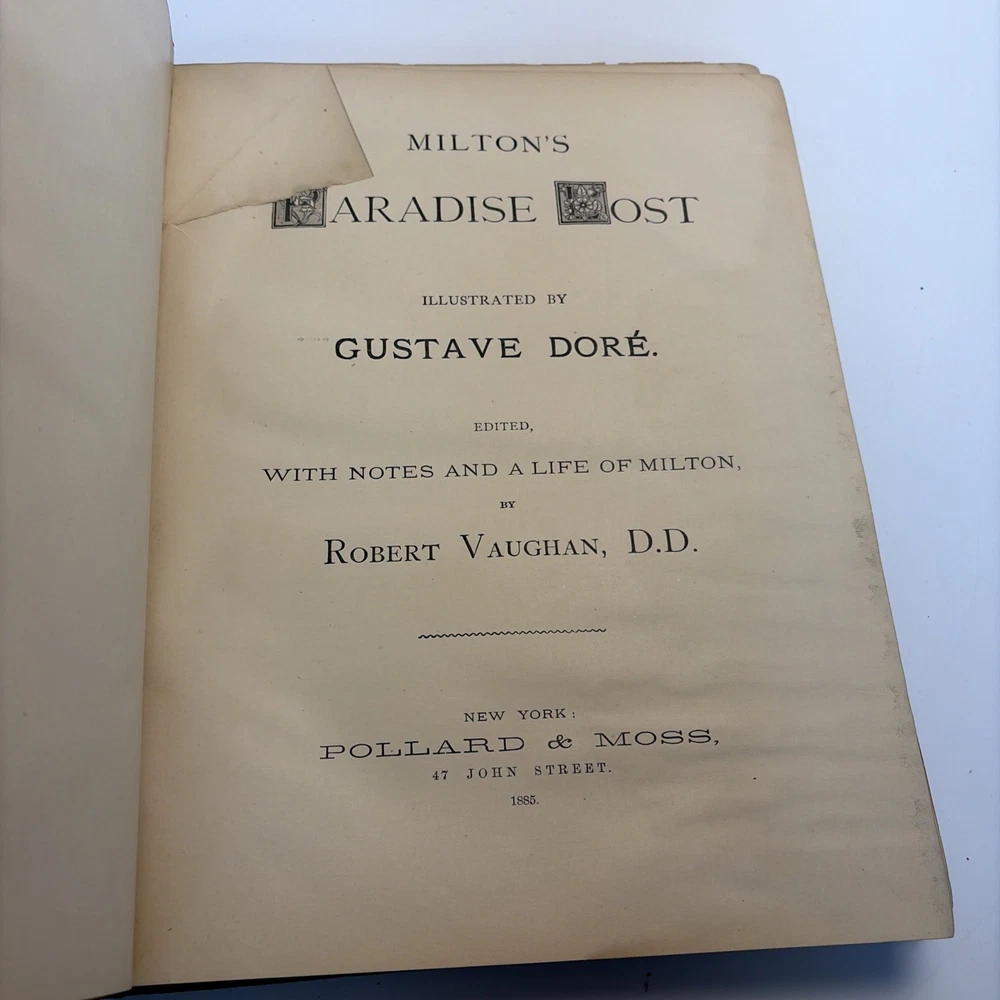 MILTON'S

PARADISE LOST

ILLUSTRATED BY

GUSTAVE DORÉ.

EDITED,

WITH NOTES AND A LIFE OF MILTON,

BY

ROBERT VAUGHAN, D.D.

NEW YORK:

POLLARD & MOSS,

47 JOHN STREET.

1885.